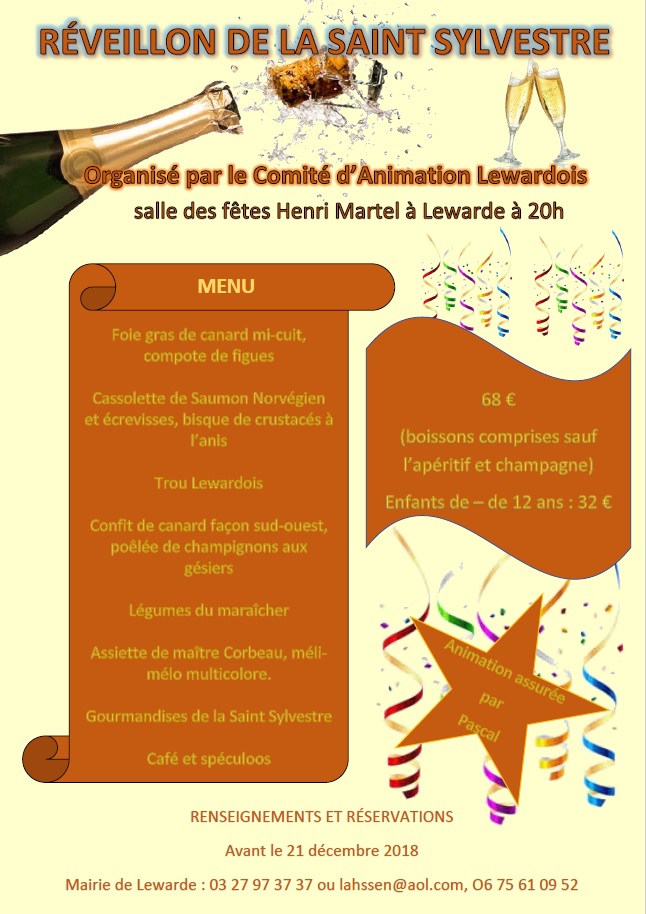 RÉVEILLON DE LA SAINT SYLVESTRE

Organisé par le Comité d'Animation Lewardois

salle des fêtes Henri Martel à Lewarde à 20h

MENU

Foie gras de canard mi-cuit, compote de figues

Cassolette de Saumon Norvégien et écrevisses, bisque de crustacés à l'anis

Trou Lewardois

Confit de canard façon sud-ouest, poêlée de champignons aux gésiers

Légumes du maraîcher

Assiette de maître Corbeau, méli-mélo multicolore.

Gourmandises de la Saint Sylvestre

Café et spéculoos

68 €

(boissons comprises sauf l'apéritif et champagne)

Enfants de – de 12 ans : 32 €

Animation assurée par Pascal

RENSEIGNEMENTS ET RÉSERVATIONS

Avant le 21 décembre 2018

Mairie de Lewarde : 03 27 97 37 37 ou lahssen@aol.com, O6 75 61 09 52